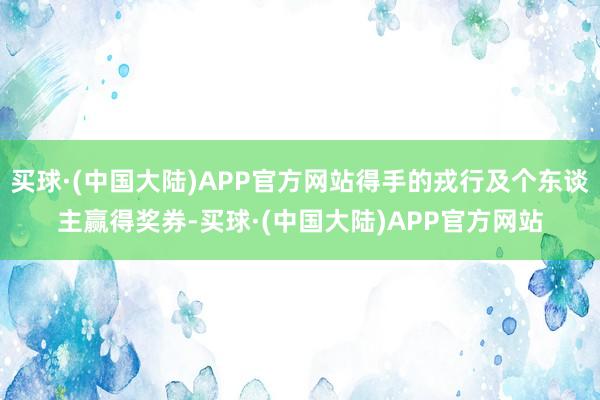 买球·(中国大陆)APP官方网站得手的戎行及个东谈主赢得奖券-买球·(中国大陆)APP官方网站